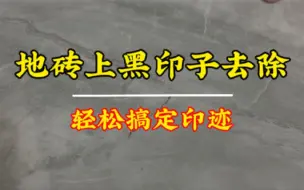 地砖上黑印子去除

轻松搞定印迹